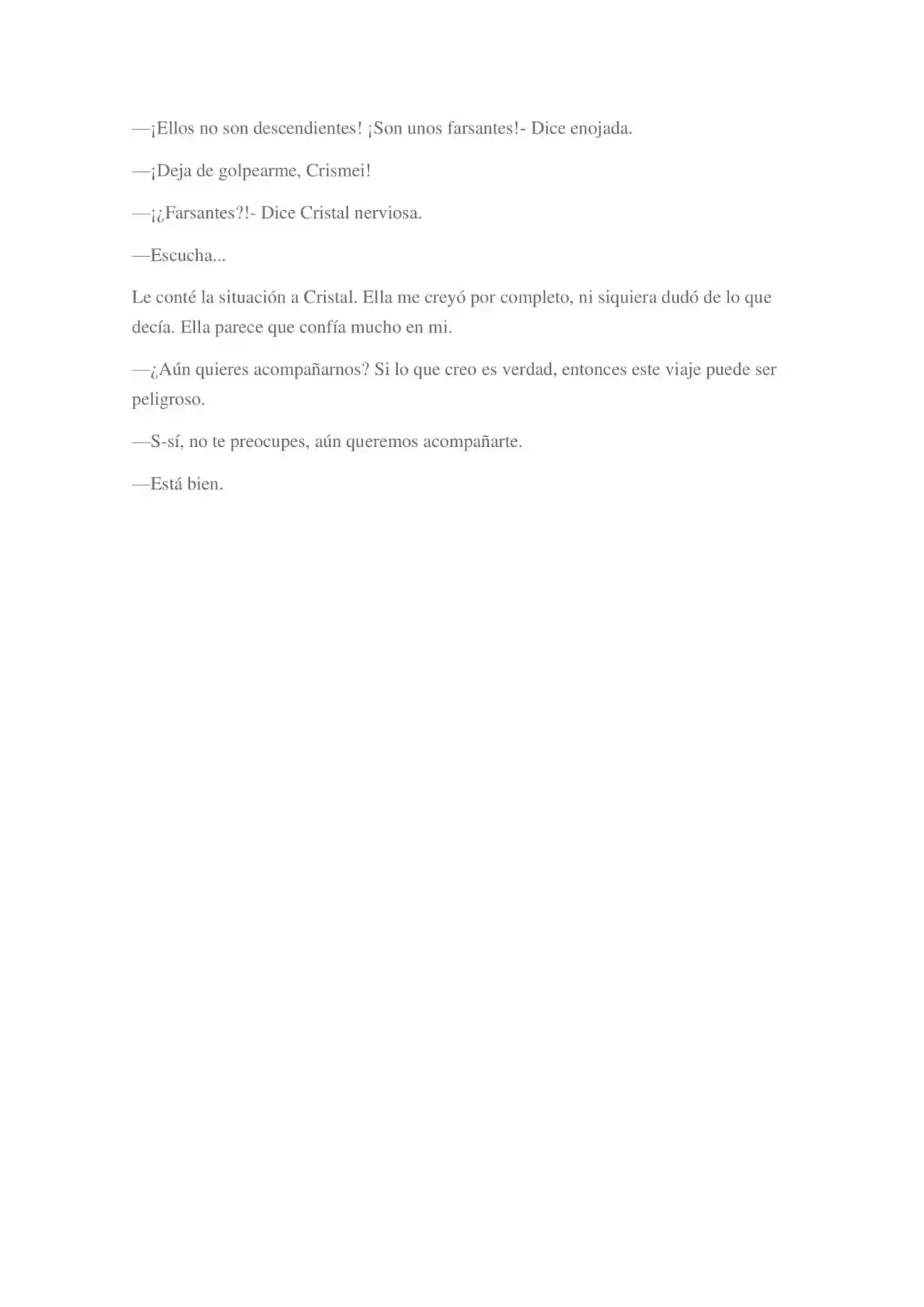 —¡Ellos no son descendientes! ¡Son unos farsantes!- Dice enojada.

—¡Deja de golpearme, Crismei!

—¡¿Farsantes?!- Dice Cristal nerviosa.

—Escucha...

Le conté la situación a Cristal. Ella me creyó por completo, ni siquiera dudó de lo que decía. Ella parece que confía mucho en mi.

—¿Aún quieres acompañarnos? Si lo que creo es verdad, entonces este viaje puede ser peligroso.

—S-sí, no te preocupes, aún queremos acompañarte.

—Está bien.